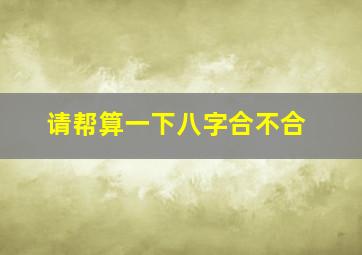 请帮算一下八字合不合